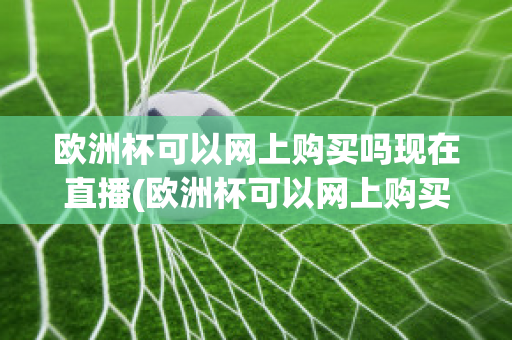 欧洲杯可以网上购买吗现在直播(欧洲杯可以网上购买